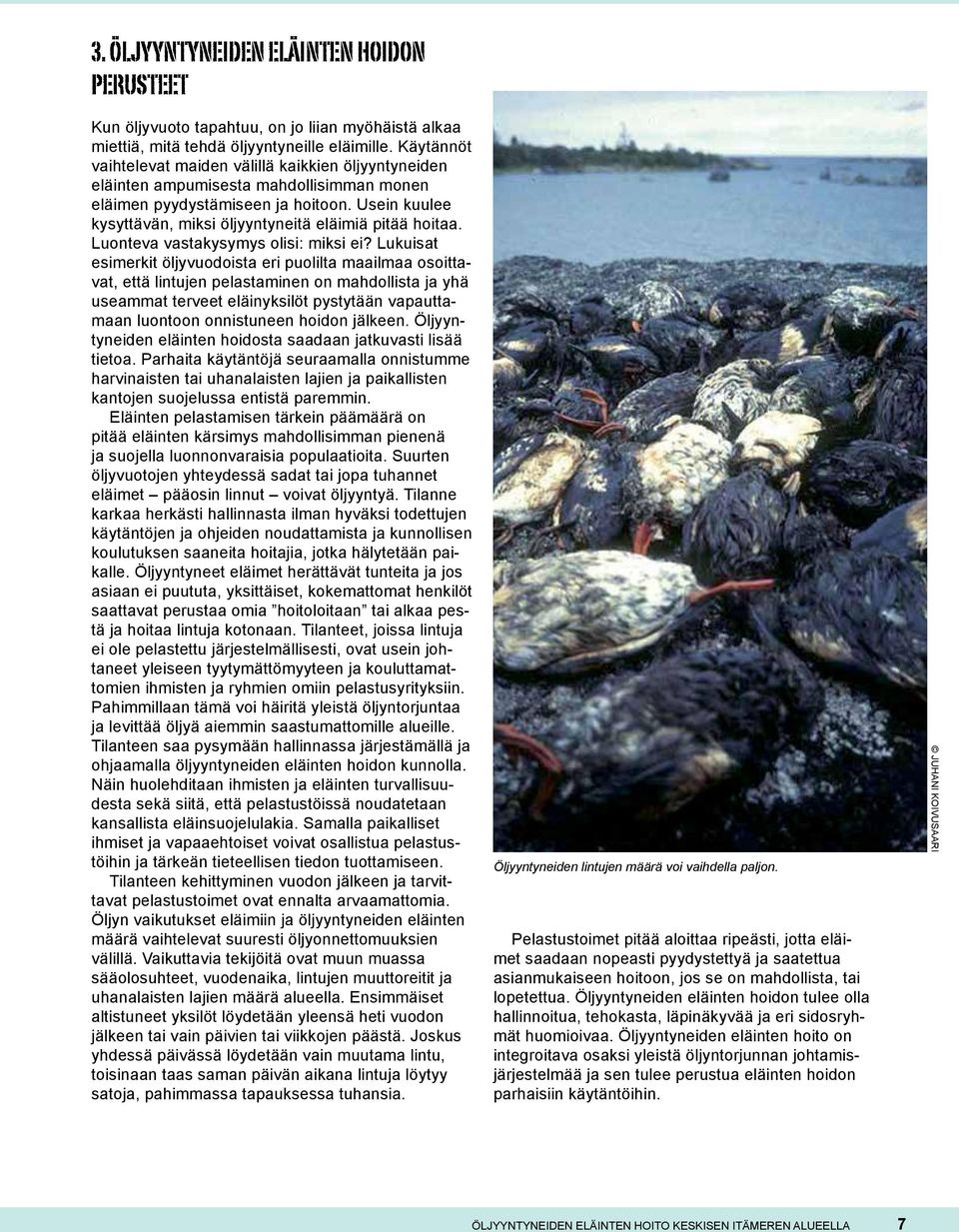 3. ÖLJYYNTYNEIDEN ELÄINTEN HOIDON PERUSTEET

Kun öljyvuoto tapahtuu, on jo liian myöhäistä alkaa miettiä, mitä tehdä öljyyntyneille eläimille. Käytännöt vaihtelevat maiden välillä kaikkien öljyyntyneiden eläinten ampumisesta mahdollisimman monen eläimen pyydystämiseen ja hoitoon. Usein kuulee kysyttävän, miksi öljyyntyneitä eläimiä pitää hoitaa. Luonteva vastakysymys olisi: miksi ei? Lukuisat esimerkit öljyvuodoista eri puolilta maailmaa osoittavat, että lintujen pelastaminen on mahdollista ja yhä useammat terveet eläinyksilöt pystytään vapauttamaan luontoon onnistuneen hoidon jälkeen. Öljyyntyneiden eläinten hoidosta saadaan jatkuvasti lisää tietoa. Parhaita käytäntöjä seuraamalla onnistumme harvinaisten tai uhanalaisten lajien ja paikallisten kantojen suojelussa entistä paremmin.

Eläinten pelastamisen tärkein päämäärä on pitää eläinten kärsimys mahdollisimman pienenä ja suojella luonnonvaraisia populaatioita. Suurten öljyvuotojen yhteydessä sadat tai jopa tuhannet eläimet – pääosin linnut – voivat öljyyntyä. Tilanne karkaa herkästi hallinnasta ilman hyväksi todettujen käytäntöjen ja ohjeiden noudattamista ja kunnollisen koulutuksen saaneita hoitajia, jotka hälytetään paikalle. Öljyyntyneet eläimet herättävät tunteita ja jos asiaan ei puututa, yksittäiset, kokemattomat henkilöt saattavat perustaa omia ”hoitoloitaan” tai alkaa pestä ja hoitaa lintuja kotonaan. Tilanteet, joissa lintuja ei ole pelastettu järjestelmällisesti, ovat usein johtaneet yleiseen tyytymättömyyteen ja kouluttamattomien ihmisten ja ryhmien omiin pelastusyrityksiin. Pahimmillaan tämä voi häiritä yleistä öljyntorjuntaa ja levittää öljyä aiemmin saastumattomille alueille. Tilanteen saa pysymään hallinnassa järjestämällä ja ohjaamalla öljyyntyneiden eläinten hoidon kunnolla. Näin huolehditaan ihmisten ja eläinten turvallisuudesta sekä siitä, että pelastustöissä noudatetaan kansallista eläinsuojelulakia. Samalla paikalliset ihmiset ja vapaaehtoiset voivat osallistua pelastustöihin ja tärkeän tieteellisen tiedon tuottamiseen.

Tilanteen kehittyminen vuodon jälkeen ja tarvittavat pelastustoimet ovat ennalta arvaamattomia. Öljyn vaikutukset eläimiin ja öljyyntyneiden eläinten määrä vaihtelevat suuresti öljyonnettomuuksien välillä. Vaikuttavia tekijöitä ovat muun muassa sääolosuhteet, vuodenaika, lintujen muuttoreitit ja uhanalaisten lajien määrä alueella. Ensimmäiset altistuneet yksilöt löydetään yleensä heti vuodon jälkeen tai vain päivien tai viikkojen päästä. Joskus yhdessä päivässä löydetään vain muutama lintu, toisinaan taas saman päivän aikana lintuja löytyy satoja, pahimmassa tapauksessa tuhansia.

© JUHANI KOIVUSAARI

Öljyyntyneiden lintujen määrä voi vaihdella paljon.

Pelastustoimet pitää aloittaa ripeästi, jotta eläimet saadaan nopeasti pyydystettyä ja saatettua asianmukaiseen hoitoon, jos se on mahdollista, tai lopetettua. Öljyyntyneiden eläinten hoidon tulee olla hallinnoitua, tehokasta, läpinäkyvää ja eri sidosryhmät huomioivaa. Öljyyntyneiden eläinten hoito on integroitava osaksi yleistä öljyntorjunnan johtamisjärjestelmää ja sen tulee perustua eläinten hoidon parhaisiin käytäntöihin.

ÖLJYYNTYNEIDEN ELÄINTEN HOITO KESKISEN ITÄMEREN ALUEELLA 7